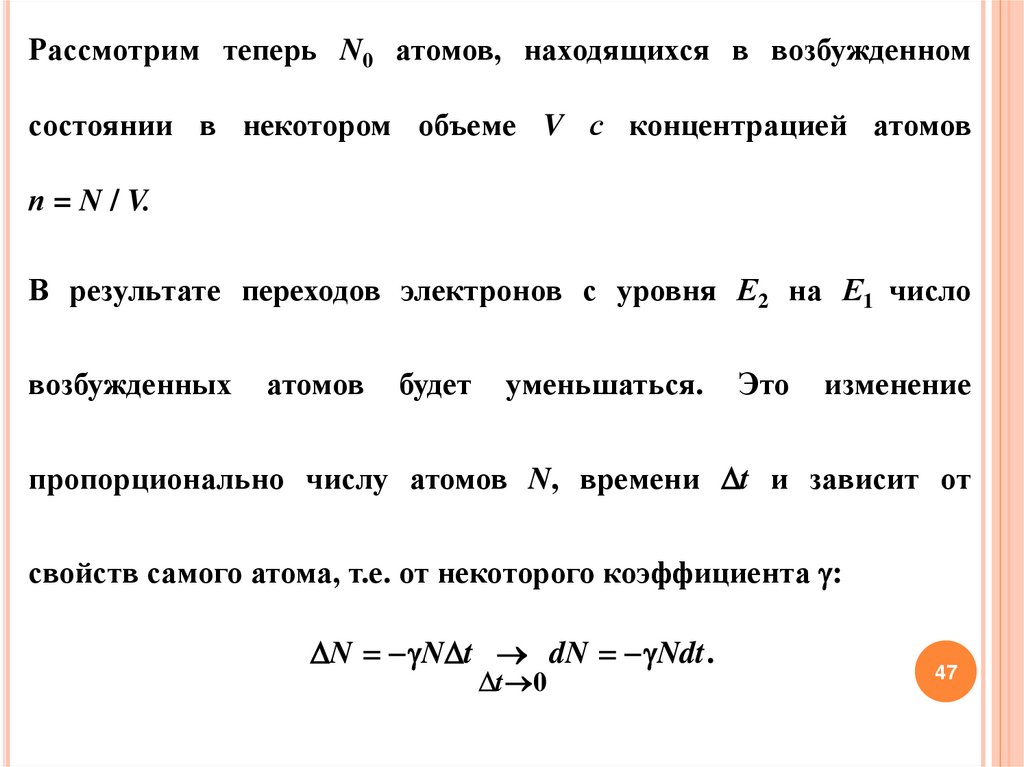 Рассмотрим теперь $N_0$ атомов, находящихся в возбужденном состоянии в некотором объеме $V$ с концентрацией атомов $n = N / V$.

В результате переходов электронов с уровня $E_2$ на $E_1$ число возбужденных атомов будет уменьшаться. Это изменение пропорционально числу атомов $N$, времени $\Delta t$ и зависит от свойств самого атома, т.е. от некоторого коэффициента $\gamma$:

$\Delta N = -\gamma N \Delta t \underset{\Delta t \to 0}{\to} dN = -\gamma N dt.$

47